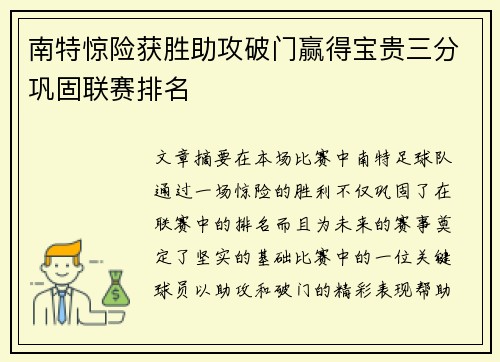 南特惊险获胜助攻破门赢得宝贵三分巩固联赛排名

文章摘要在本场比赛中南特足球队通过一场惊险的胜利不仅巩固了在联赛中的排名而且为未来的赛事奠定了坚实的基础比赛中的一位关键球员以助攻和破门的精彩表现帮助

$